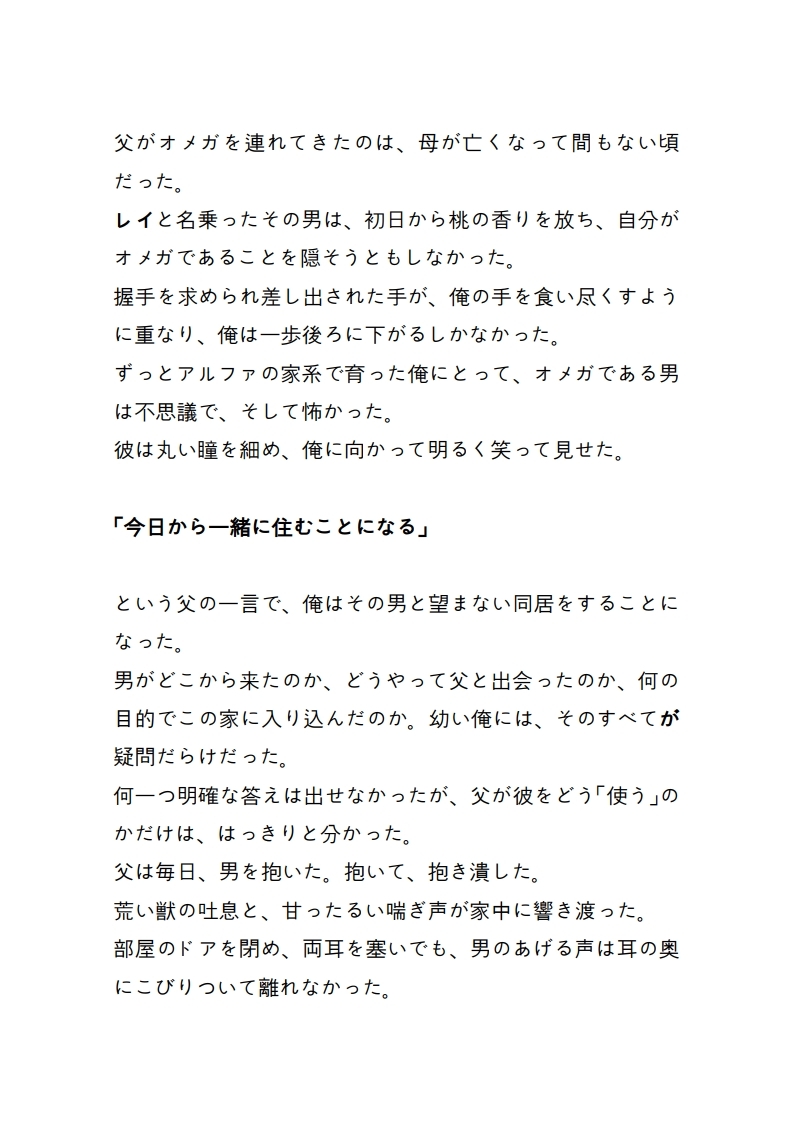 父がオメガを連れてきたのは、母が亡くなって間もない頃だった。

レイと名乗ったその男は、初日から桃の香りを放ち、自分がオメガであることを隠そうともしなかった。

握手を求められ差し出された手が、俺の手を食い尽くすように重なり、俺は一歩後ろに下がるしかなかった。

ずっとアルファの家系で育った俺にとって、オメガである男は不思議で、そして怖かった。

彼は丸い瞳を細め、俺に向かって明るく笑って見せた。

「今日から一緒に住むことになる」

という父の一言で、俺はその男と望まない同居をすることになった。

男がどこから来たのか、どうやって父と出会ったのか、何の目的でこの家に入り込んだのか。幼い俺には、そのすべてが疑問だらけだった。

何一つ明確な答えは出せなかったが、父が彼をどう「使う」のかだけは、はっきりと分かった。

父は毎日、男を抱いた。抱いて、抱き潰した。

荒い獣の吐息と、甘ったるい喘ぎ声が家中に響き渡った。

部屋のドアを閉め、両耳を塞いでも、男のあげる声は耳の奥にこびりついて離れなかった。